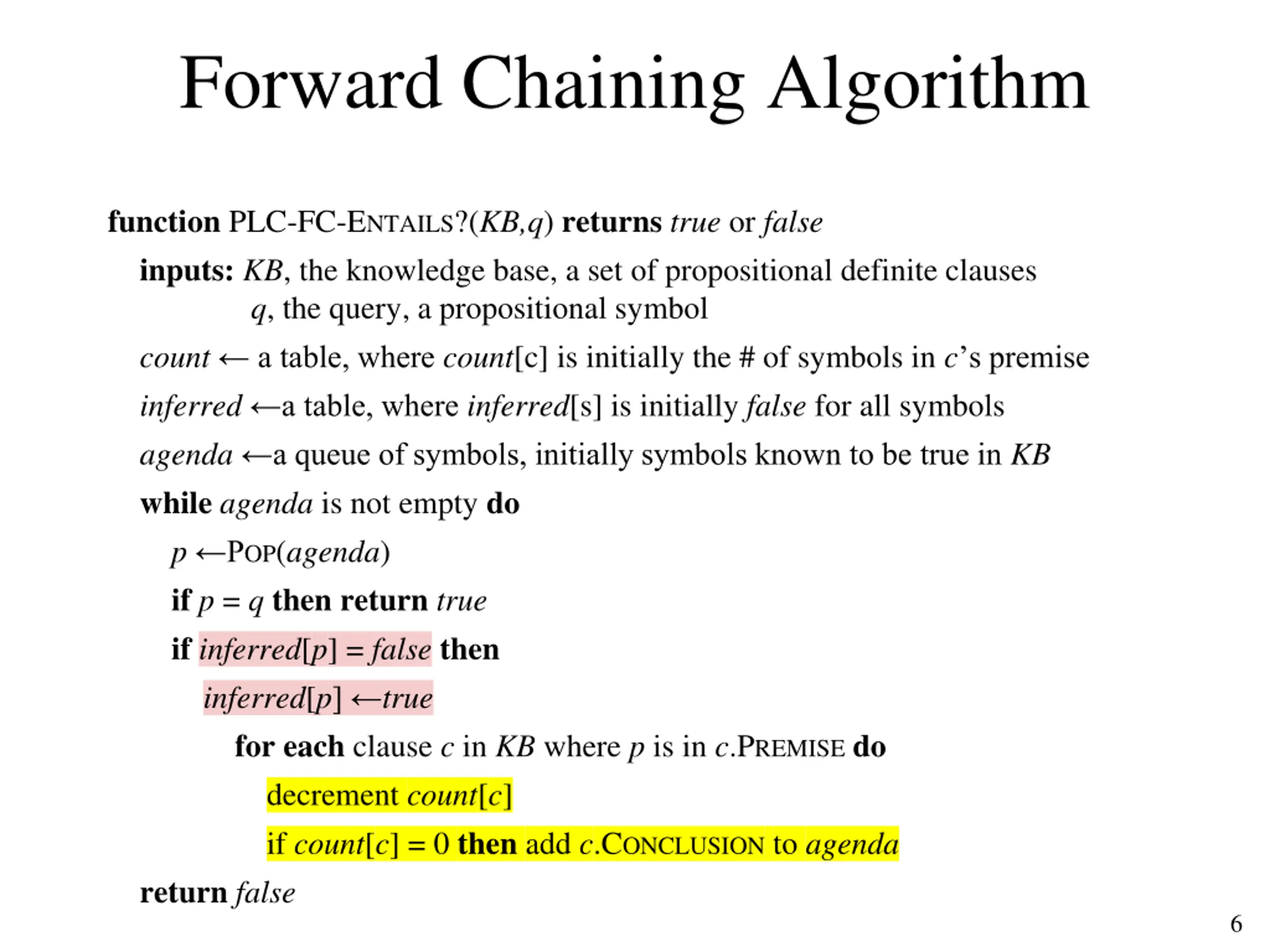 Forward Chaining Algorithm

function PLC-FC-ENTAILS?(KB,q) returns true or false

inputs: KB, the knowledge base, a set of propositional definite clauses
q, the query, a propositional symbol

count ← a table, where count[c] is initially the # of symbols in c's premise

inferred ←a table, where inferred[s] is initially false for all symbols

agenda ←a queue of symbols, initially symbols known to be true in KB

while agenda is not empty do

p ←POP(agenda)

if p = q then return true

if inferred[p] = false then

inferred[p] ←true

for each clause c in KB where p is in c.PREMISE do

decrement count[c]

if count[c] = 0 then add c.CONCLUSION to agenda

return false

6